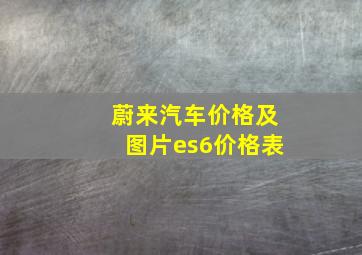 蔚来汽车价格及图片es6价格表